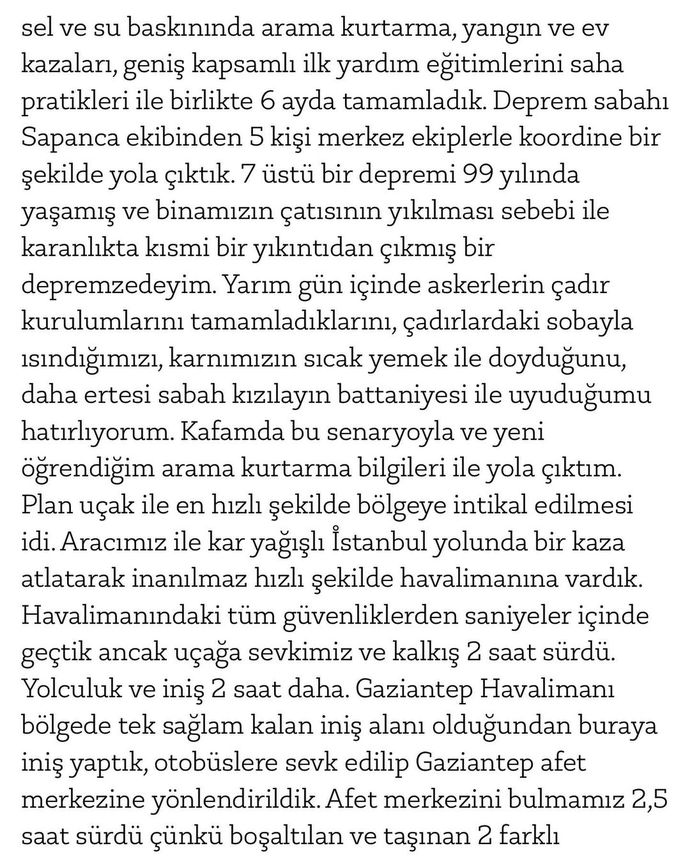 sel ve su baskınında arama kurtarma, yangın ve ev kazaları, geniş kapsamlı ilk yardım eğitimlerini saha pratikleri ile birlikte 6 ayda tamamladık. Deprem sabahı Sapanca ekibinden 5 kişi merkez ekiplerle koordine bir şekilde yola çıktık. 7 üstü bir depremi 99 yılında yaşamış ve binamızın çatısının yıkılması sebebi ile karanlıkta kısmi bir yıkıntıdan çıkmış bir depremzedeyim. Yarım gün içinde askerlerin çadır kurulumlarını tamamladıklarını, çadırlardaki sobayla ısındığımızı, karnımızın sıcak yemek ile doyduğunu, daha ertesi sabah kızılayın battaniyesi ile uyuduğumu hatırlıyorum. Kafamda bu senaryoyla ve yeni öğrendiğim arama kurtarma bilgileri ile yola çıktım. Plan uçak ile en hızlı şekilde bölgeye intikal edilmesi idi. Aracımız ile kar yağışlı İstanbul yolunda bir kaza atlatarak inanılmaz hızlı şekilde havalimanına vardık. Havalimanındaki tüm güvenliklerden saniyeler içinde geçtik ancak uçağa sevkimiz ve kalkış 2 saat sürdü. Yolculuk ve iniş 2 saat daha. Gaziantep Havalimanı bölgede tek sağlam kalan iniş alanı olduğundan buraya iniş yaptık, otobüslere sevk edilip Gaziantep afet merkezine yönlendirildik. Afet merkezini bulmamız 2,5 saat sürdü çünkü boşaltılan ve taşınan 2 farklı